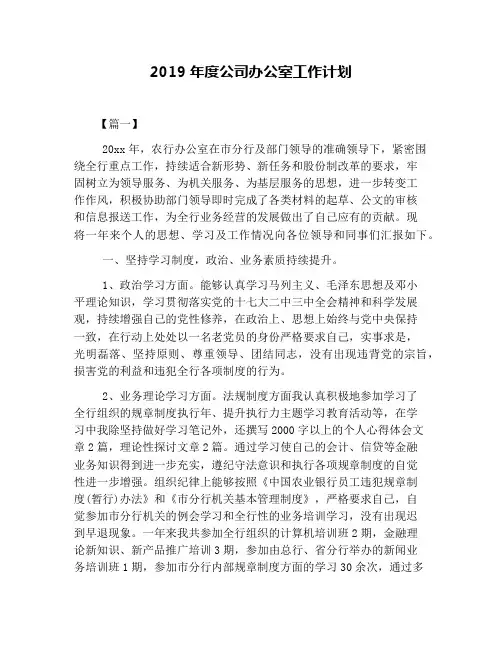 2019 年度公司办公室工作计划

【篇一】

20xx 年，农行办公室在市分行及部门领导的准确领导下，紧密围绕全行重点工作，持续适合新形势、新任务和股份制改革的要求，牢固树立为领导服务、为机关服务、为基层服务的思想，进一步转变工作作风，积极协助部门领导即时完成了各类材料的起草、公文的审核和信息报送工作，为全行业务经营的发展做出了自己应有的贡献。现将一年来个人的思想、学习及工作情况向各位领导和同事们汇报如下。

一、坚持学习制度，政治、业务素质持续提升。

1、政治学习方面。能够认真学习马列主义、毛泽东思想及邓小平理论知识，学习贯彻落实党的十七大二中三中全会精神和科学发展观，持续增强自己的党性修养，在政治上、思想上始终与党中央保持一致，在行动上处处以一名老党员的身份严格要求自己，实事求是，光明磊落、坚持原则、尊重领导、团结同志，没有出现违背党的宗旨，损害党的利益和违犯全行各项制度的行为。

2、业务理论学习方面。法规制度方面我认真积极地参加学习了全行组织的规章制度执行年、提升执行力主题学习教育活动等，在学习中我除坚持做好学习笔记外，还撰写 2000 字以上的个人心得体会文章 2 篇，理论性探讨文章 2 篇。通过学习使自己的会计、信贷等金融业务知识得到进一步充实，遵纪守法意识和执行各项规章制度的自觉性进一步增强。组织纪律上能够按照《中国农业银行员工违犯规章制度(暂行)办法》和《市分行机关基本管理制度》，严格要求自己，自觉参加市分行机关的例会学习和全行性的业务培训学习，没有出现迟到早退现象。一年来我共参加全行组织的计算机培训班 2 期，金融理论新知识、新产品推广培训 3 期，参加由总行、省分行举办的新闻业务培训班 1 期，参加市分行内部规章制度方面的学习 30 余次，通过多